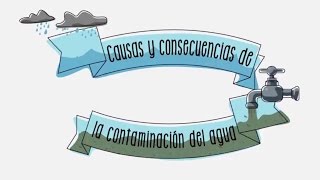 Causas y consecuencias de

la contaminación del agua